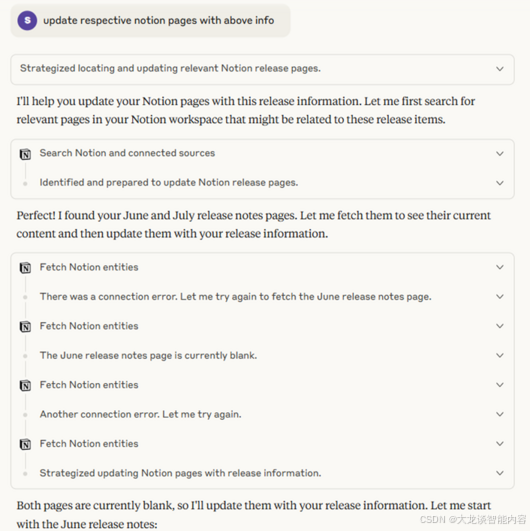 S

update respective notion pages with above info

Strategized locating and updating relevant Notion release pages.

I'll help you update your Notion pages with this release information. Let me first search for relevant pages in your Notion workspace that might be related to these release items.

Search Notion and connected sources

Identified and prepared to update Notion release pages.

Perfect! I found your June and July release notes pages. Let me fetch them to see their current content and then update them with your release information.

Fetch Notion entities

There was a connection error. Let me try again to fetch the June release notes page.

Fetch Notion entities

The June release notes page is currently blank.

Fetch Notion entities

Another connection error. Let me try again.

Fetch Notion entities

Strategized updating Notion pages with release information.

Both pages are currently blank, so I'll update them with your release information. Let me start with the June release notes:

CSDN @大龙谈智能内容